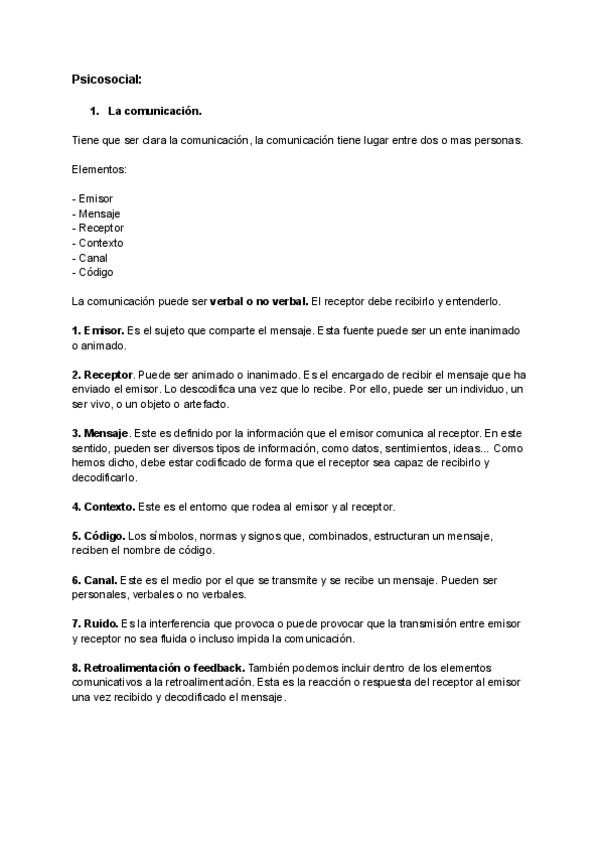 Psicosocial:

1. La comunicación.

Tiene que ser clara la comunicación, la comunicación tiene lugar entre dos o mas personas.

Elementos:

- Emisor
- Mensaje
- Receptor
- Contexto
- Canal
- Código

La comunicación puede ser verbal o no verbal. El receptor debe recibirlo y entenderlo.

1. Emisor. Es el sujeto que comparte el mensaje. Esta fuente puede ser un ente inanimado o animado.

2. Receptor. Puede ser animado o inanimado. Es el encargado de recibir el mensaje que ha enviado el emisor. Lo descodifica una vez que lo recibe. Por ello, puede ser un individuo, un ser vivo, o un objeto o artefacto.

3. Mensaje. Este es definido por la información que el emisor comunica al receptor. En este sentido, pueden ser diversos tipos de información, como datos, sentimientos, ideas... Como hemos dicho, debe estar codificado de forma que el receptor sea capaz de recibirlo y decodificarlo.

4. Contexto. Este es el entorno que rodea al emisor y al receptor.

5. Código. Los símbolos, normas y signos que, combinados, estructuran un mensaje, reciben el nombre de código.

6. Canal. Este es el medio por el que se transmite y se recibe un mensaje. Pueden ser personales, verbales o no verbales.

7. Ruido. Es la interferencia que provoca o puede provocar que la transmisión entre emisor y receptor no sea fluida o incluso impida la comunicación.

8. Retroalimentación o feedback. También podemos incluir dentro de los elementos comunicativos a la retroalimentación. Esta es la reacción o respuesta del receptor al emisor una vez recibido y decodificado el mensaje.